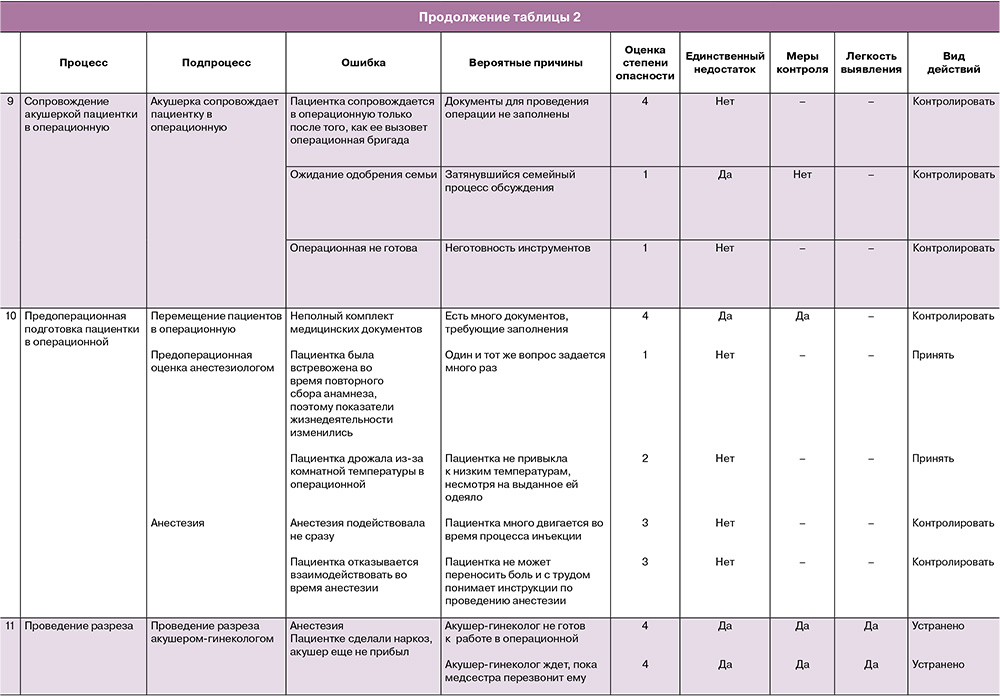 Продолжение таблицы 2

| | Процесс | Подпроцесс | Ошибка | Вероятные причины | Оценка степени опасности | Единственный недостаток | Меры контроля | Легкость выявления | Вид действий |
|---|---|---|---|---|---|---|---|---|---|
| 9 | Сопровождение акушеркой пациентки в операционную | Акушерка сопровождает пациентку в операционную | Пациентка сопровождается в операционную только после того, как ее вызовет операционная бригада | Документы для проведения операции не заполнены | 4 | Нет | – | – | Контролировать |
| | | | Ожидание одобрения семьи | Затянувшийся семейный процесс обсуждения | 1 | Да | Нет | – | Контролировать |
| | | | Операционная не готова | Неготовность инструментов | 1 | Нет | – | – | Контролировать |
| 10 | Предоперационная подготовка пациентки в операционной | Перемещение пациентов в операционную | Неполный комплект медицинских документов | Есть много документов, требующие заполнения | 4 | Да | Да | – | Контролировать |
| | | Предоперационная оценка анестезиологом | Пациентка была встревожена во время повторного сбора анамнеза, поэтому показатели жизнедеятельности изменились | Один и тот же вопрос задается много раз | 1 | Нет | – | – | Принять |
| | | | Пациентка дрожала из-за комнатной температуры в операционной | Пациентка не привыкла к низким температурам, несмотря на выданное ей одеяло | 2 | Нет | – | – | Принять |
| | | Анестезия | Анестезия подействовала не сразу | Пациентка много двигается во время процесса инъекции | 3 | Нет | – | – | Контролировать |
| | | | Пациентка отказывается взаимодействовать во время анестезии | Пациентка не может переносить боль и с трудом понимает инструкции по проведению анестезии | 3 | Нет | – | – | Контролировать |
| 11 | Проведение разреза | Проведение разреза акушером-гинекологом | Анестезия Пациентке сделали наркоз, акушер еще не прибыл | Акушер-гинеколог не готов к работе в операционной | 4 | Да | Да | Да | Устранено |
| | | | | Акушер-гинеколог ждет, пока медсестра перезвонит ему | 4 | Да | Да | Да | Устранено |